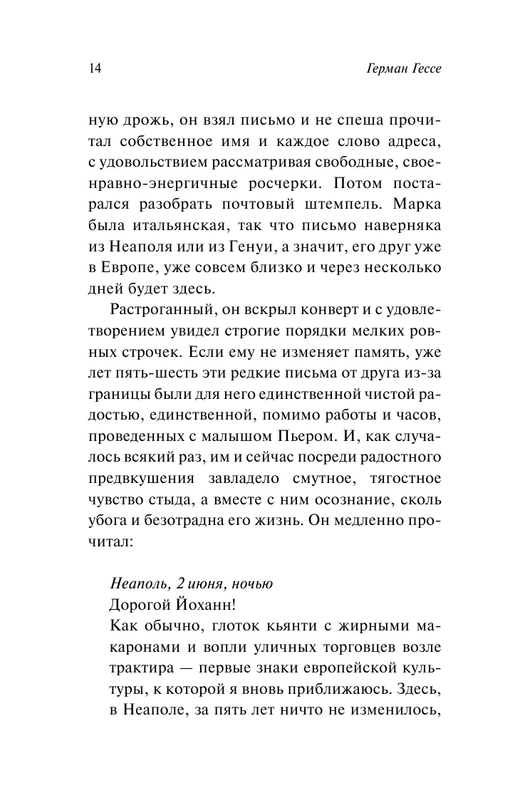 14

Герман Гессе

ную дрожь, он взял письмо и не спеша прочитал собственное имя и каждое слово адреса, с удовольствием рассматривая свободные, своенравно-энергичные росчерки. Потом постарался разобрать почтовый штемпель. Марка была итальянская, так что письмо наверняка из Неаполя или из Генуи, а значит, его друг уже в Европе, уже совсем близко и через несколько дней будет здесь.

Растроганный, он вскрыл конверт и с удовлетворением увидел строгие порядки мелких ровных строчек. Если ему не изменяет память, уже лет пять-шесть эти редкие письма от друга из-за границы были для него единственной чистой радостью, единственной, помимо работы и часов, проведенных с малышом Пьером. И, как случалось всякий раз, им и сейчас посреди радостного предвкушения завладело смутное, тягостное чувство стыда, а вместе с ним осознание, сколь убога и безотрадна его жизнь. Он медленно прочитал:

Неаполь, 2 июня, ночью
Дорогой Йоханн!
Как обычно, глоток кьянти с жирными макаронами и вопли уличных торговцев возле трактира — первые знаки европейской культуры, к которой я вновь приближаюсь. Здесь, в Неаполе, за пять лет ничто не изменилось,